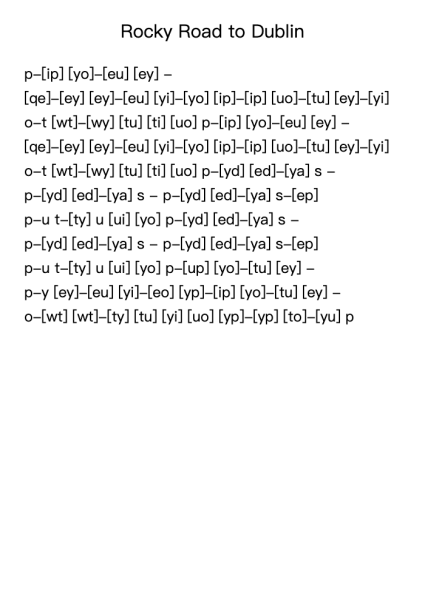 Rocky Road to Dublin

p–[ip] [yo]–[eu] [ey] –
[qe]–[ey] [ey]–[eu] [yi]–[yo] [ip]–[ip] [uo]–[tu] [ey]–[yi]
o–t [wt]–[wy] [tu] [ti] [uo] p–[ip] [yo]–[eu] [ey] –
[qe]–[ey] [ey]–[eu] [yi]–[yo] [ip]–[ip] [uo]–[tu] [ey]–[yi]
o–t [wt]–[wy] [tu] [ti] [uo] p–[yd] [ed]–[ya] s –
p–[yd] [ed]–[ya] s – p–[yd] [ed]–[ya] s–[ep]
p–u t–[ty] u [ui] [yo] p–[yd] [ed]–[ya] s –
p–[yd] [ed]–[ya] s – p–[yd] [ed]–[ya] s–[ep]
p–u t–[ty] u [ui] [yo] p–[up] [yo]–[tu] [ey] –
p–y [ey]–[eu] [yi]–[eo] [yp]–[ip] [yo]–[tu] [ey] –
o–[wt] [wt]–[ty] [tu] [yi] [uo] [yp]–[yp] [to]–[yu] p